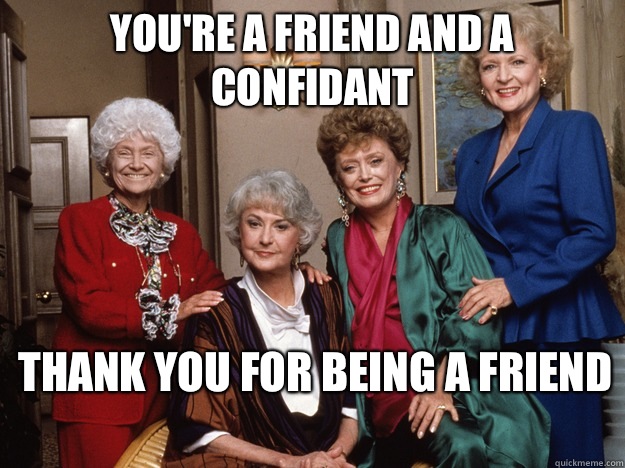 YOU'RE A FRIEND AND A CONFIDANT

THANK YOU FOR BEING A FRIEND

quickmeme.com